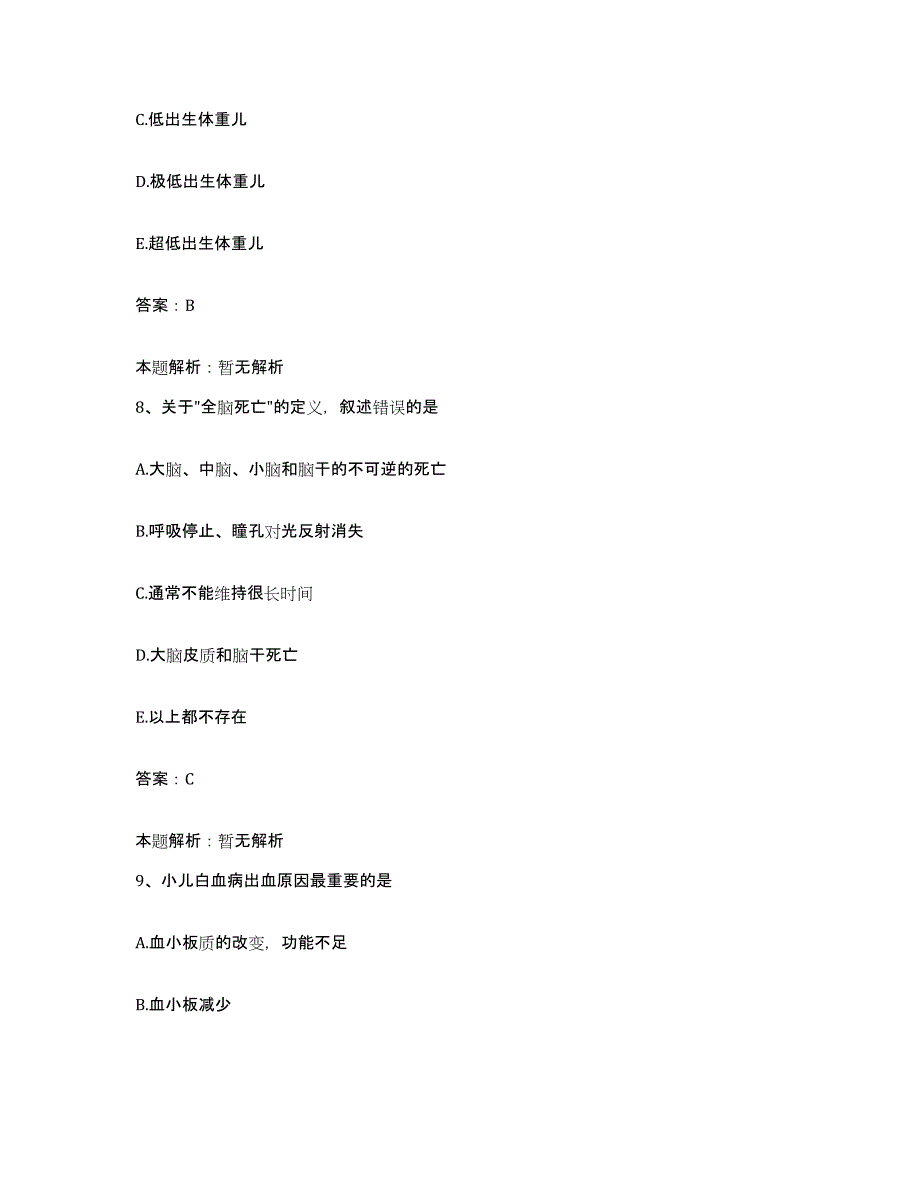 C.低出生体重儿

D.极低出生体重儿

E.超低出生体重儿

答案：B

本题解析：暂无解析

8、关于"全脑死亡"的定义，叙述错误的是

A.大脑、中脑、小脑和脑干的不可逆的死亡

B.呼吸停止、瞳孔对光反射消失

C.通常不能维持很长时间

D.大脑皮质和脑干死亡

E.以上都不存在

答案：C

本题解析：暂无解析

9、小儿白血病出血原因最重要的是

A.血小板质的改变，功能不足

B.血小板减少